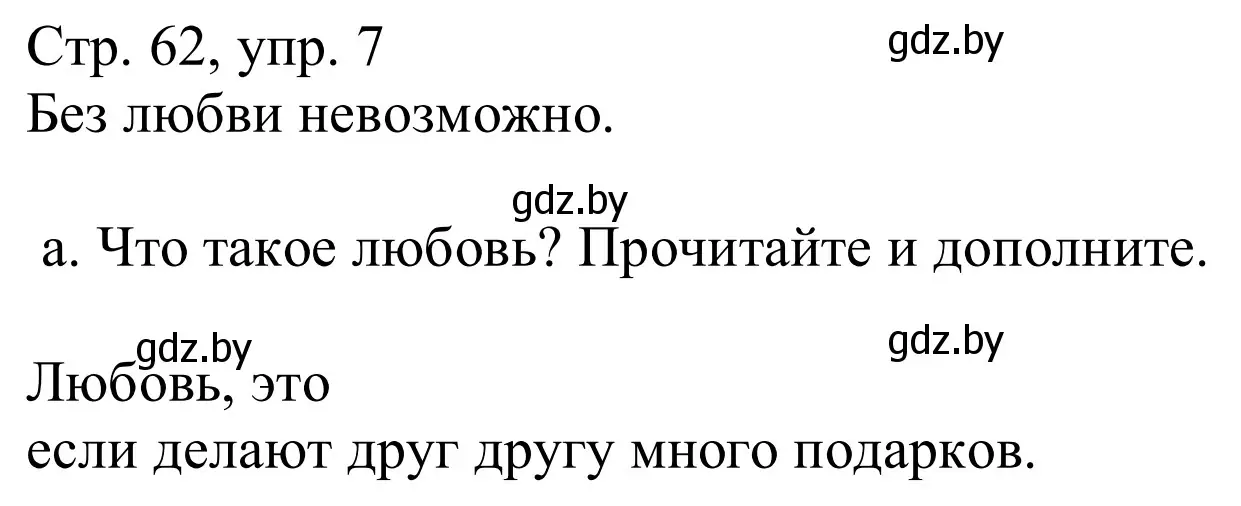 Стр. 62, упр. 7
gdz.by
Без любви невозможно.

gdz.by
а. Что такое любовь? Прочитайте и дополните.

gdz.by
gdz.by
Любовь, это
если делают друг другу много подарков.